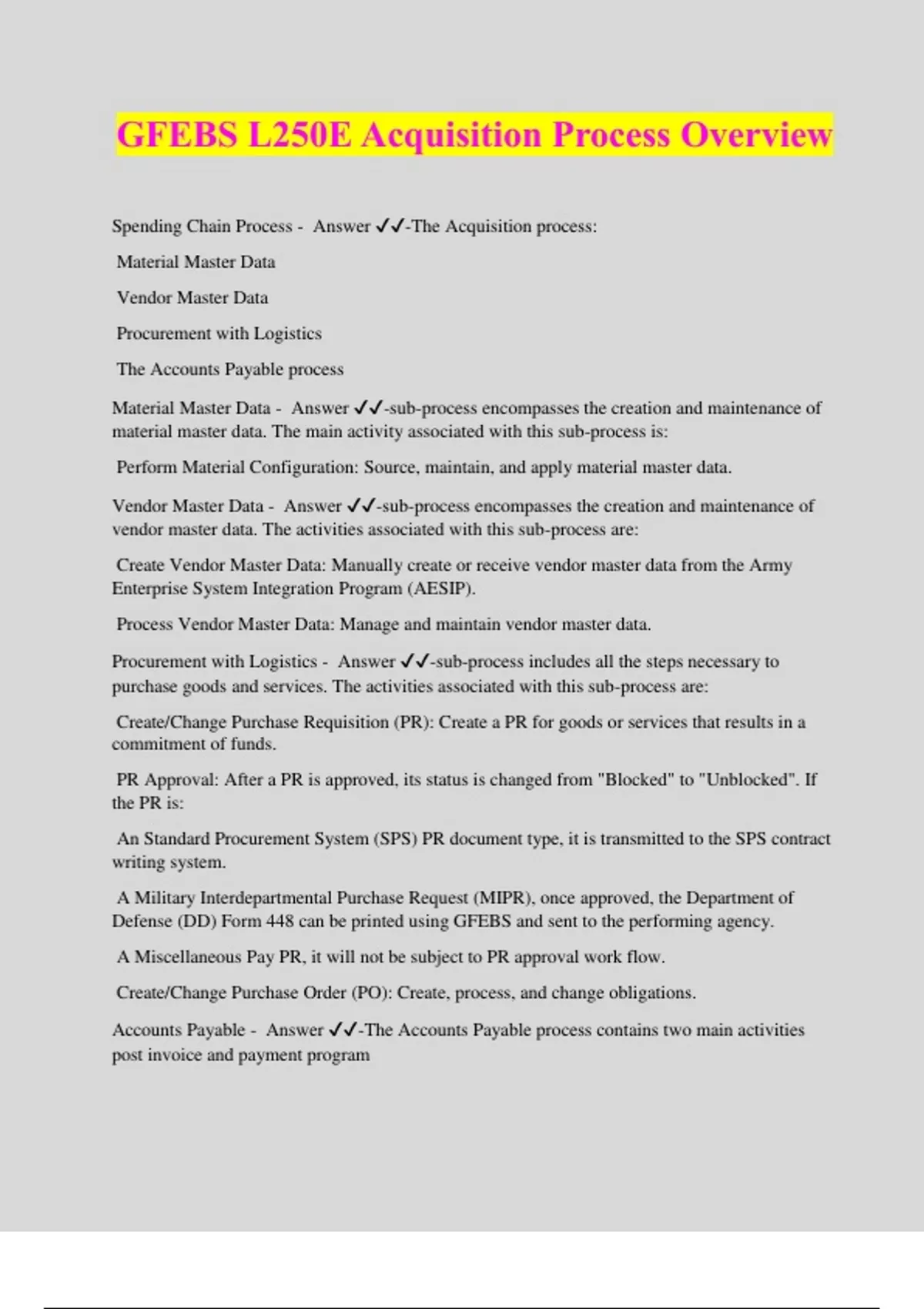 GFEBS L250E Acquisition Process Overview

Spending Chain Process - Answer ✓✓-The Acquisition process:

Material Master Data

Vendor Master Data

Procurement with Logistics

The Accounts Payable process

Material Master Data - Answer ✓✓-sub-process encompasses the creation and maintenance of material master data. The main activity associated with this sub-process is:

Perform Material Configuration: Source, maintain, and apply material master data.

Vendor Master Data - Answer ✓✓-sub-process encompasses the creation and maintenance of vendor master data. The activities associated with this sub-process are:

Create Vendor Master Data: Manually create or receive vendor master data from the Army Enterprise System Integration Program (AESIP).

Process Vendor Master Data: Manage and maintain vendor master data.

Procurement with Logistics - Answer ✓✓-sub-process includes all the steps necessary to purchase goods and services. The activities associated with this sub-process are:

Create/Change Purchase Requisition (PR): Create a PR for goods or services that results in a commitment of funds.

PR Approval: After a PR is approved, its status is changed from "Blocked" to "Unblocked". If the PR is:

An Standard Procurement System (SPS) PR document type, it is transmitted to the SPS contract writing system.

A Military Interdepartmental Purchase Request (MIPR), once approved, the Department of Defense (DD) Form 448 can be printed using GFEBS and sent to the performing agency.

A Miscellaneous Pay PR, it will not be subject to PR approval work flow.

Create/Change Purchase Order (PO): Create, process, and change obligations.

Accounts Payable - Answer ✓✓-The Accounts Payable process contains two main activities post invoice and payment program